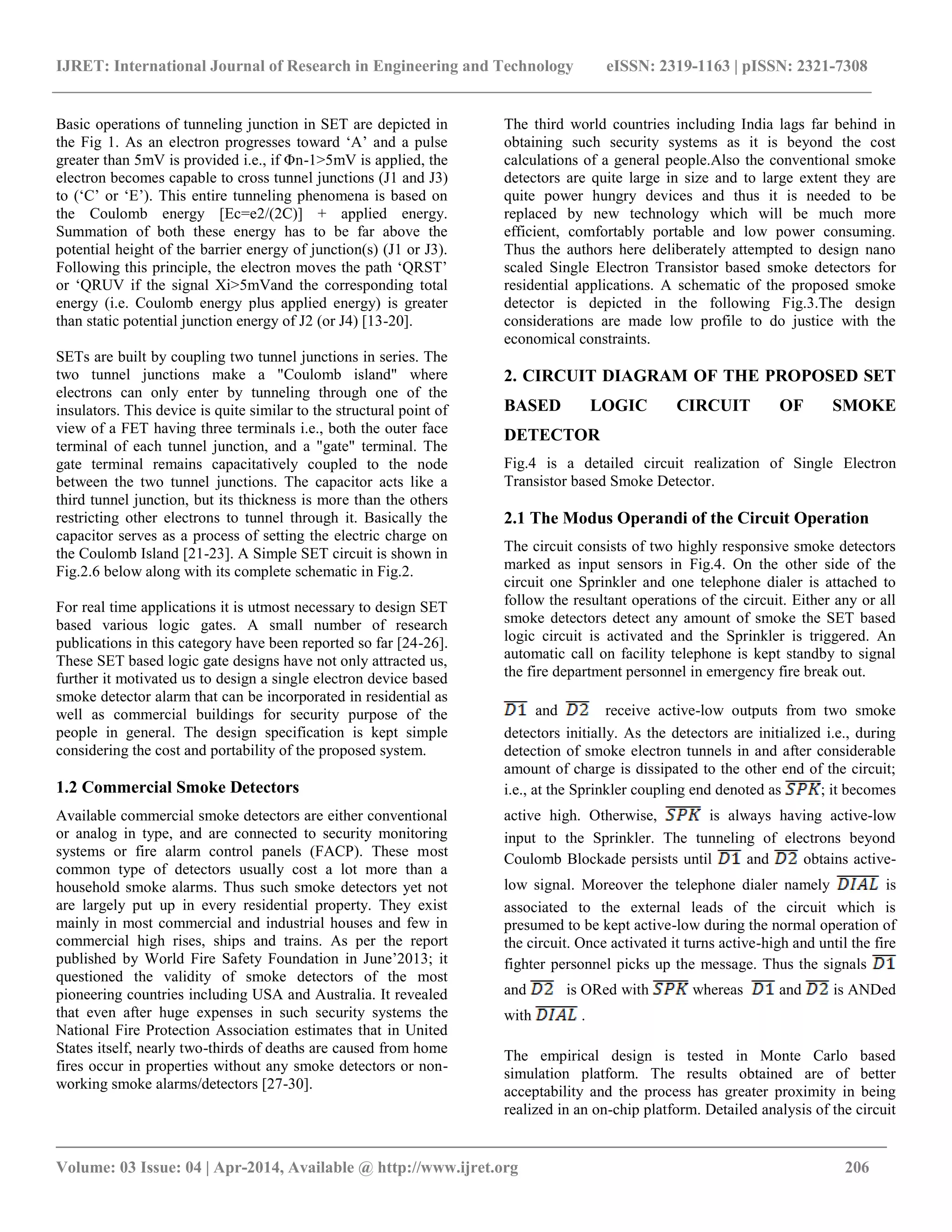 IJRET: International Journal of Research in Engineering and Technology eISSN: 2319-1163 | pISSN: 2321-7308

Basic operations of tunneling junction in SET are depicted in the Fig 1. As an electron progresses toward ‘A’ and a pulse greater than 5mV is provided i.e., if Φn-1>5mV is applied, the electron becomes capable to cross tunnel junctions (J1 and J3) to (‘C’ or ‘E’). This entire tunneling phenomena is based on the Coulomb energy [Ec=e2/(2C)] + applied energy. Summation of both these energy has to be far above the potential height of the barrier energy of junction(s) (J1 or J3). Following this principle, the electron moves the path ‘QRST’ or ‘QRUV if the signal Xi>5mVand the corresponding total energy (i.e. Coulomb energy plus applied energy) is greater than static potential junction energy of J2 (or J4) [13-20].

SETs are built by coupling two tunnel junctions in series. The two tunnel junctions make a "Coulomb island" where electrons can only enter by tunneling through one of the insulators. This device is quite similar to the structural point of view of a FET having three terminals i.e., both the outer face terminal of each tunnel junction, and a "gate" terminal. The gate terminal remains capacitatively coupled to the node between the two tunnel junctions. The capacitor acts like a third tunnel junction, but its thickness is more than the others restricting other electrons to tunnel through it. Basically the capacitor serves as a process of setting the electric charge on the Coulomb Island [21-23]. A Simple SET circuit is shown in Fig.2.6 below along with its complete schematic in Fig.2.

For real time applications it is utmost necessary to design SET based various logic gates. A small number of research publications in this category have been reported so far [24-26]. These SET based logic gate designs have not only attracted us, further it motivated us to design a single electron device based smoke detector alarm that can be incorporated in residential as well as commercial buildings for security purpose of the people in general. The design specification is kept simple considering the cost and portability of the proposed system.

1.2 Commercial Smoke Detectors

Available commercial smoke detectors are either conventional or analog in type, and are connected to security monitoring systems or fire alarm control panels (FACP). These most common type of detectors usually cost a lot more than a household smoke alarms. Thus such smoke detectors yet not are largely put up in every residential property. They exist mainly in most commercial and industrial houses and few in commercial high rises, ships and trains. As per the report published by World Fire Safety Foundation in June’2013; it questioned the validity of smoke detectors of the most pioneering countries including USA and Australia. It revealed that even after huge expenses in such security systems the National Fire Protection Association estimates that in United States itself, nearly two-thirds of deaths are caused from home fires occur in properties without any smoke detectors or non-working smoke alarms/detectors [27-30].

The third world countries including India lags far behind in obtaining such security systems as it is beyond the cost calculations of a general people.Also the conventional smoke detectors are quite large in size and to large extent they are quite power hungry devices and thus it is needed to be replaced by new technology which will be much more efficient, comfortably portable and low power consuming. Thus the authors here deliberately attempted to design nano scaled Single Electron Transistor based smoke detectors for residential applications. A schematic of the proposed smoke detector is depicted in the following Fig.3.The design considerations are made low profile to do justice with the economical constraints.

2. CIRCUIT DIAGRAM OF THE PROPOSED SET BASED LOGIC CIRCUIT OF SMOKE DETECTOR

Fig.4 is a detailed circuit realization of Single Electron Transistor based Smoke Detector.

2.1 The Modus Operandi of the Circuit Operation

The circuit consists of two highly responsive smoke detectors marked as input sensors in Fig.4. On the other side of the circuit one Sprinkler and one telephone dialer is attached to follow the resultant operations of the circuit. Either any or all smoke detectors detect any amount of smoke the SET based logic circuit is activated and the Sprinkler is triggered. An automatic call on facility telephone is kept standby to signal the fire department personnel in emergency fire break out.

$\overline{D1}$ and $\overline{D2}$ receive active-low outputs from two smoke detectors initially. As the detectors are initialized i.e., during detection of smoke electron tunnels in and after considerable amount of charge is dissipated to the other end of the circuit; i.e., at the Sprinkler coupling end denoted as $\overline{SPK}$; it becomes active high. Otherwise, $\overline{SPK}$ is always having active-low input to the Sprinkler. The tunneling of electrons beyond Coulomb Blockade persists until $\overline{D1}$ and $\overline{D2}$ obtains active-low signal. Moreover the telephone dialer namely $\overline{DIAL}$ is associated to the external leads of the circuit which is presumed to be kept active-low during the normal operation of the circuit. Once activated it turns active-high and until the fire fighter personnel picks up the message. Thus the signals $\overline{D1}$ and $\overline{D2}$ is ORed with $\overline{SPK}$ whereas $\overline{D1}$ and $\overline{D2}$ is ANDed with $\overline{DIAL}$ .

The empirical design is tested in Monte Carlo based simulation platform. The results obtained are of better acceptability and the process has greater proximity in being realized in an on-chip platform. Detailed analysis of the circuit

Volume: 03 Issue: 04 | Apr-2014, Available @ http://www.ijret.org 206